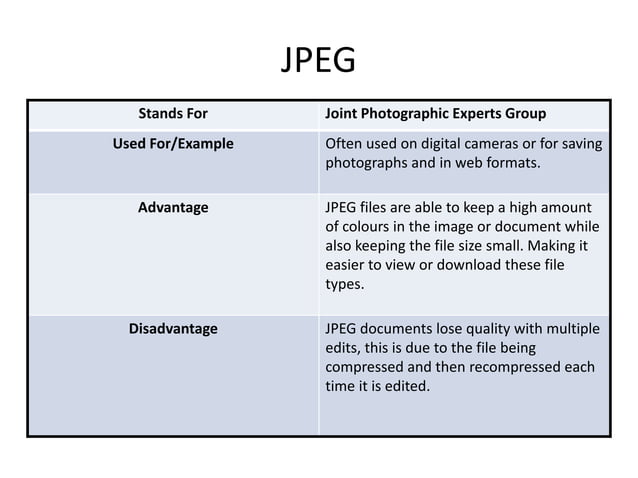 JPEG

| Stands For | Joint Photographic Experts Group |
|---|---|
| Used For/Example | Often used on digital cameras or for saving photographs and in web formats. |
| Advantage | JPEG files are able to keep a high amount of colours in the image or document while also keeping the file size small. Making it easier to view or download these file types. |
| Disadvantage | JPEG documents lose quality with multiple edits, this is due to the file being compressed and then recompressed each time it is edited. |